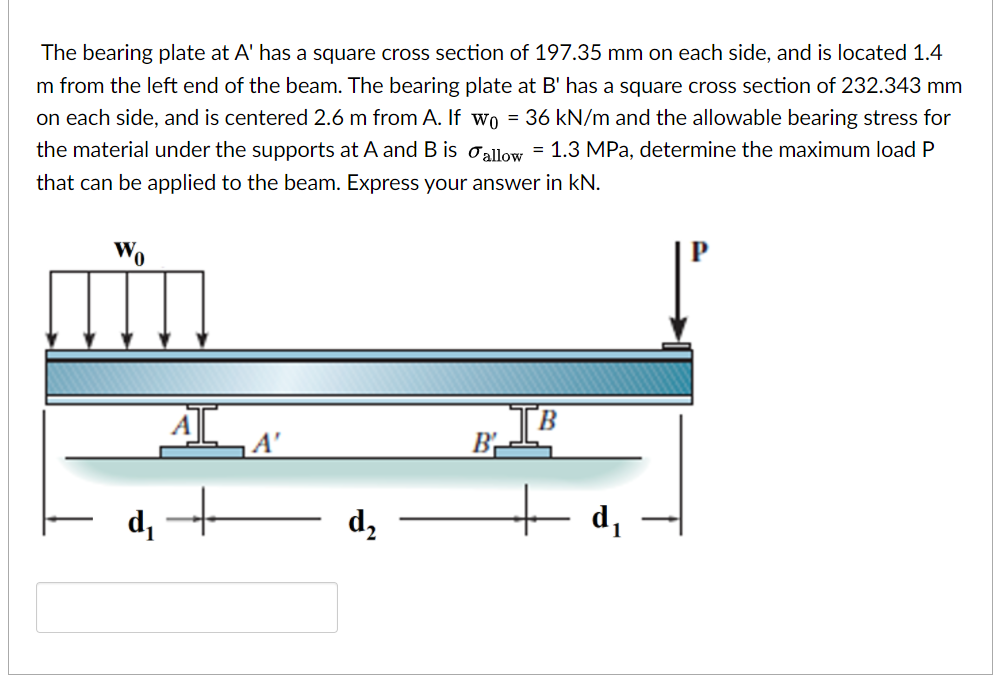 The bearing plate at A' has a square cross section of 197.35 mm on each side, and is located 1.4 m from the left end of the beam. The bearing plate at B' has a square cross section of 232.343 mm on each side, and is centered 2.6 m from A. If $w_0$ = 36 kN/m and the allowable bearing stress for the material under the supports at A and B is $\sigma_{allow}$ = 1.3 MPa, determine the maximum load P that can be applied to the beam. Express your answer in kN.

$w_0$

P

A

A'

B'

B

$d_1$

$d_2$

$d_1$